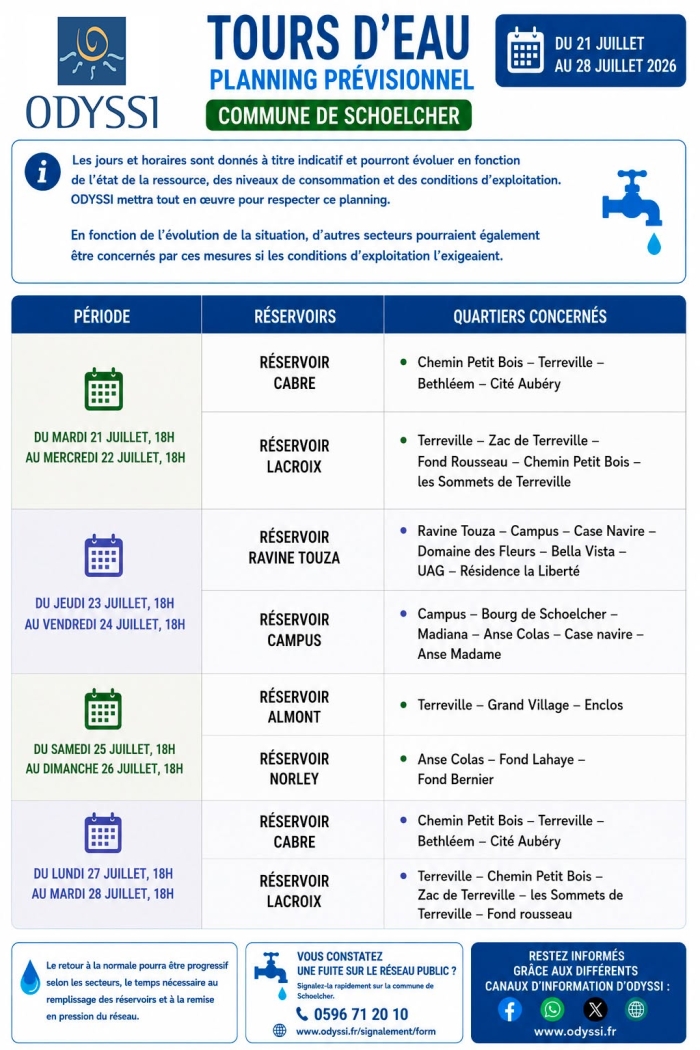 ODYSSI

TOURS D'EAU
PLANNING PRÉVISIONNEL
COMMUNE DE SCHOELCHER

DU 21 JUILLET
AU 28 JUILLET 2026

Les jours et horaires sont donnés à titre indicatif et pourront évoluer en fonction de l'état de la ressource, des niveaux de consommation et des conditions d'exploitation. ODYSSI mettra tout en œuvre pour respecter ce planning.

En fonction de l'évolution de la situation, d'autres secteurs pourraient également être concernés par ces mesures si les conditions d'exploitation l'exigeaient.

| PÉRIODE | RÉSERVOIRS | QUARTIERS CONCERNÉS |
|---|---|---|
| DU MARDI 21 JUILLET, 18H AU MERCREDI 22 JUILLET, 18H | RÉSERVOIR CABRE | • Chemin Petit Bois – Terreville – Bethléem – Cité Aubéry |
| | RÉSERVOIR LACROIX | • Terreville – Zac de Terreville – Fond Rousseau – Chemin Petit Bois – les Sommets de Terreville |
| DU JEUDI 23 JUILLET, 18H AU VENDREDI 24 JUILLET, 18H | RÉSERVOIR RAVINE TOUZA | • Ravine Touza – Campus – Case Navire – Domaine des Fleurs – Bella Vista – UAG – Résidence la Liberté |
| | RÉSERVOIR CAMPUS | • Campus – Bourg de Schoelcher – Madiana – Anse Colas – Case navire – Anse Madame |
| DU SAMEDI 25 JUILLET, 18H AU DIMANCHE 26 JUILLET, 18H | RÉSERVOIR ALMONT | • Terreville – Grand Village – Enclos |
| | RÉSERVOIR NORLEY | • Anse Colas – Fond Lahaye – Fond Bernier |
| DU LUNDI 27 JUILLET, 18H AU MARDI 28 JUILLET, 18H | RÉSERVOIR CABRE | • Chemin Petit Bois – Terreville – Bethléem – Cité Aubéry |
| | RÉSERVOIR LACROIX | • Terreville – Chemin Petit Bois – Zac de Terreville – les Sommets de Terreville – Fond rousseau |

Le retour à la normale pourra être progressif selon les secteurs, le temps nécessaire au remplissage des réservoirs et à la remise en pression du réseau.

VOUS CONSTATEZ UNE FUITE SUR LE RÉSEAU PUBLIC ?
Signalez-la rapidement sur la commune de Schoelcher.
0596 71 20 10
www.odyssi.fr/signalement/form

RESTEZ INFORMÉS GRÂCE AUX DIFFÉRENTS CANAUX D'INFORMATION D'ODYSSI :
www.odyssi.fr